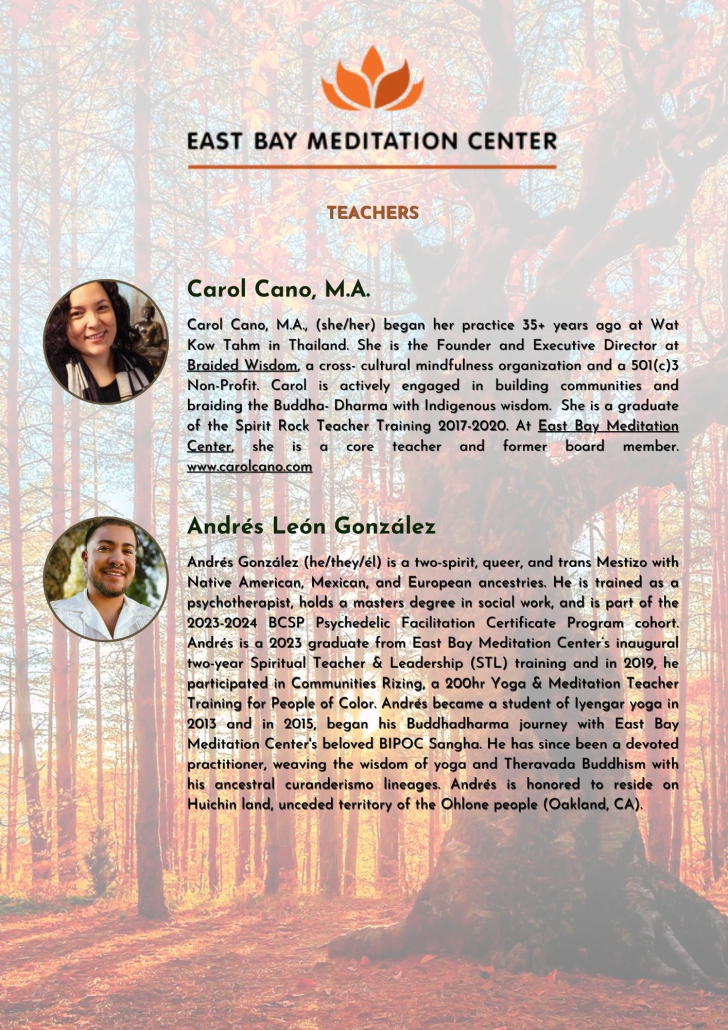 EAST BAY MEDITATION CENTER

TEACHERS

Carol Cano, M.A.

Carol Cano, M.A., (she/her) began her practice 35+ years ago at Wat Kow Tahm in Thailand. She is the Founder and Executive Director at Braided Wisdom, a cross- cultural mindfulness organization and a 501(c)3 Non-Profit. Carol is actively engaged in building communities and braiding the Buddha- Dharma with Indigenous wisdom. She is a graduate of the Spirit Rock Teacher Training 2017-2020. At East Bay Meditation Center, she is a core teacher and former board member. www.carolcano.com

Andrés León González

Andrés González (he/they/él) is a two-spirit, queer, and trans Mestizo with Native American, Mexican, and European ancestries. He is trained as a psychotherapist, holds a masters degree in social work, and is part of the 2023-2024 BCSP Psychedelic Facilitation Certificate Program cohort. Andrés is a 2023 graduate from East Bay Meditation Center's inaugural two-year Spiritual Teacher & Leadership (STL) training and in 2019, he participated in Communities Rizing, a 200hr Yoga & Meditation Teacher Training for People of Color. Andrés became a student of Iyengar yoga in 2013 and in 2015, began his Buddhadharma journey with East Bay Meditation Center's beloved BIPOC Sangha. He has since been a devoted practitioner, weaving the wisdom of yoga and Theravada Buddhism with his ancestral curanderismo lineages. Andrés is honored to reside on Huichin land, unceded territory of the Ohlone people (Oakland, CA).